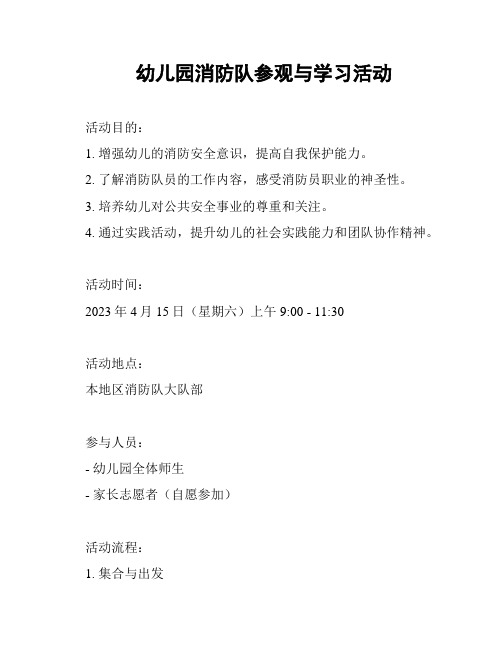 幼儿园消防队参观与学习活动

活动目的：

1. 增强幼儿的消防安全意识，提高自我保护能力。

2. 了解消防队员的工作内容，感受消防员职业的神圣性。

3. 培养幼儿对公共安全事业的尊重和关注。

4. 通过实践活动，提升幼儿的社会实践能力和团队协作精神。

活动时间：

2023 年 4 月 15 日（星期六）上午 9:00 - 11:30

活动地点：

本地区消防队大队部

参与人员：

- 幼儿园全体师生

- 家长志愿者（自愿参加）

活动流程：

1. 集合与出发